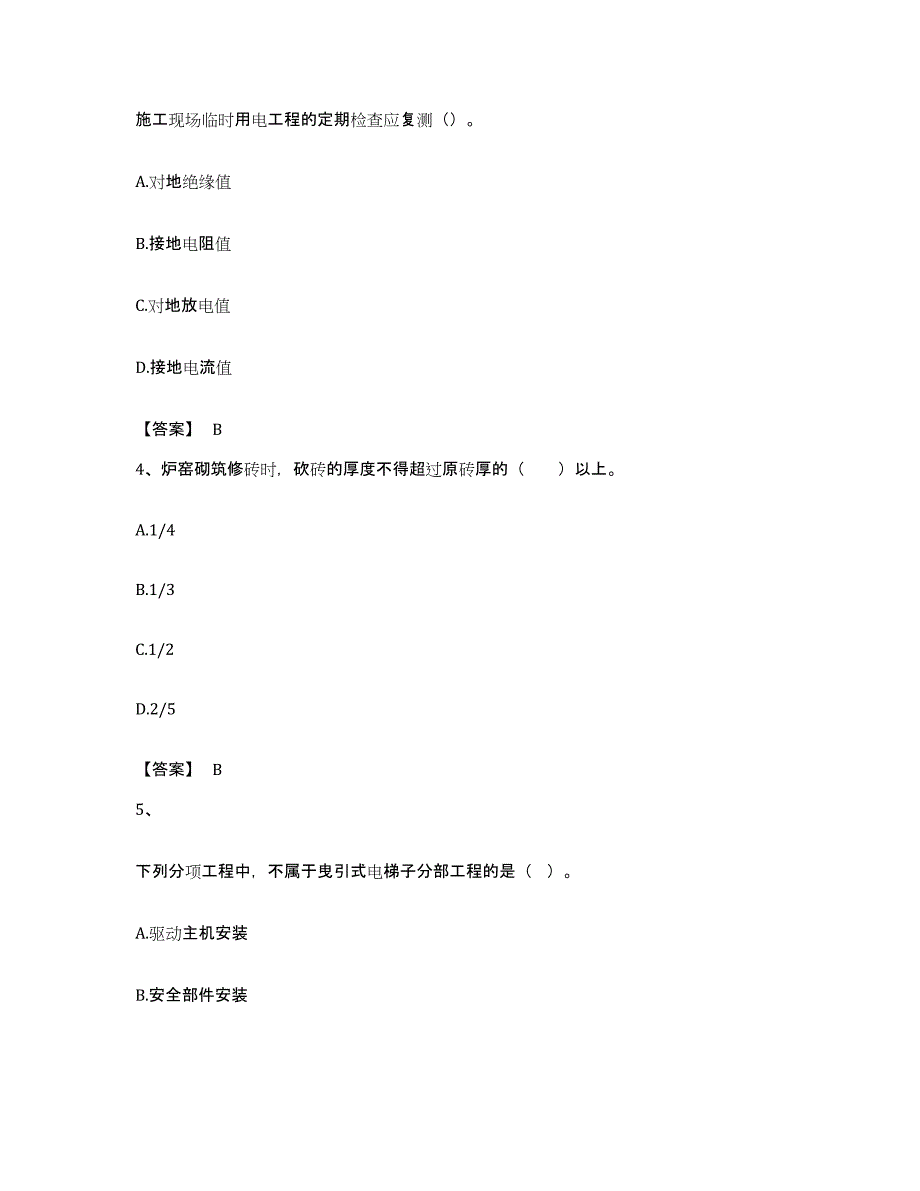 施工现场临时用电工程的定期检查应复测（）。

A.对地绝缘值

B.接地电阻值

C.对地放电值

D.接地电流值

【答案】 B

4、炉窑砌筑修砖时，砍砖的厚度不得超过原砖厚的（　　）以上。

A.1/4

B.1/3

C.1/2

D.2/5

【答案】 B

5、

下列分项工程中，不属于曳引式电梯子分部工程的是（ ）。

A.驱动主机安装

B.安全部件安装